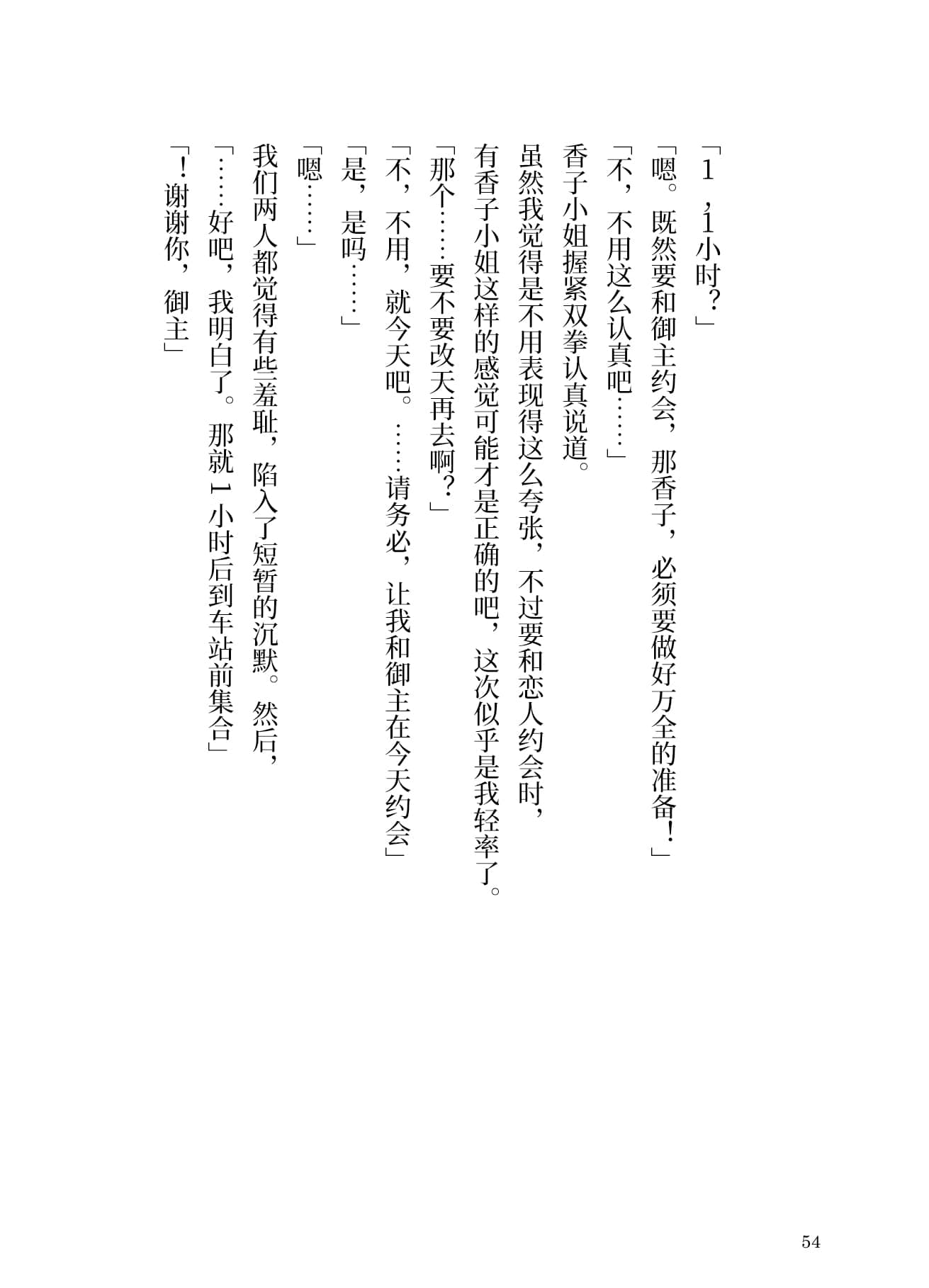 「1，1小时？」

「嗯。既然要和御主约会，那香子，必须要做好万全的准备！」

「不，不用这么认真吧……」

香子小姐握紧双拳认真说道。

虽然我觉得是不用表现得这么夸张，不过要和恋人约会时，有香子小姐这样的感觉可能才是正确的吧，这次似乎是我轻率了。

「那个……要不要改天再去啊？」

「不，不用，就今天吧。……请务必，让我和御主在今天约会」

「是，是吗……」

「嗯……」

我们两人都觉得有些羞耻，陷入了短暂的沉默。然后，

「……好吧，我明白了。那就1小时后到车站前集合」

「！谢谢你，御主」

54